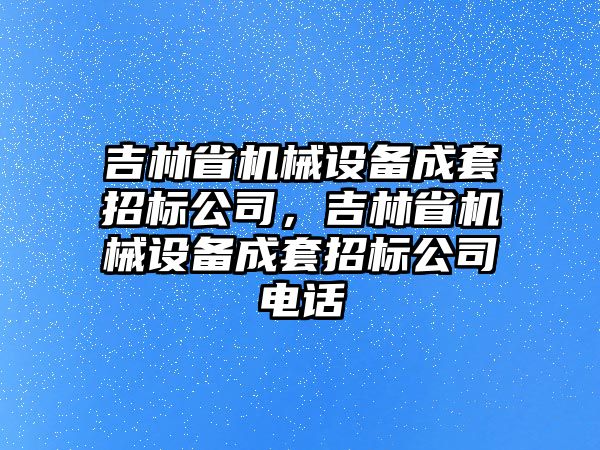 吉林省机械设备成套招标公司，吉林省机械设备成套招标公司电话